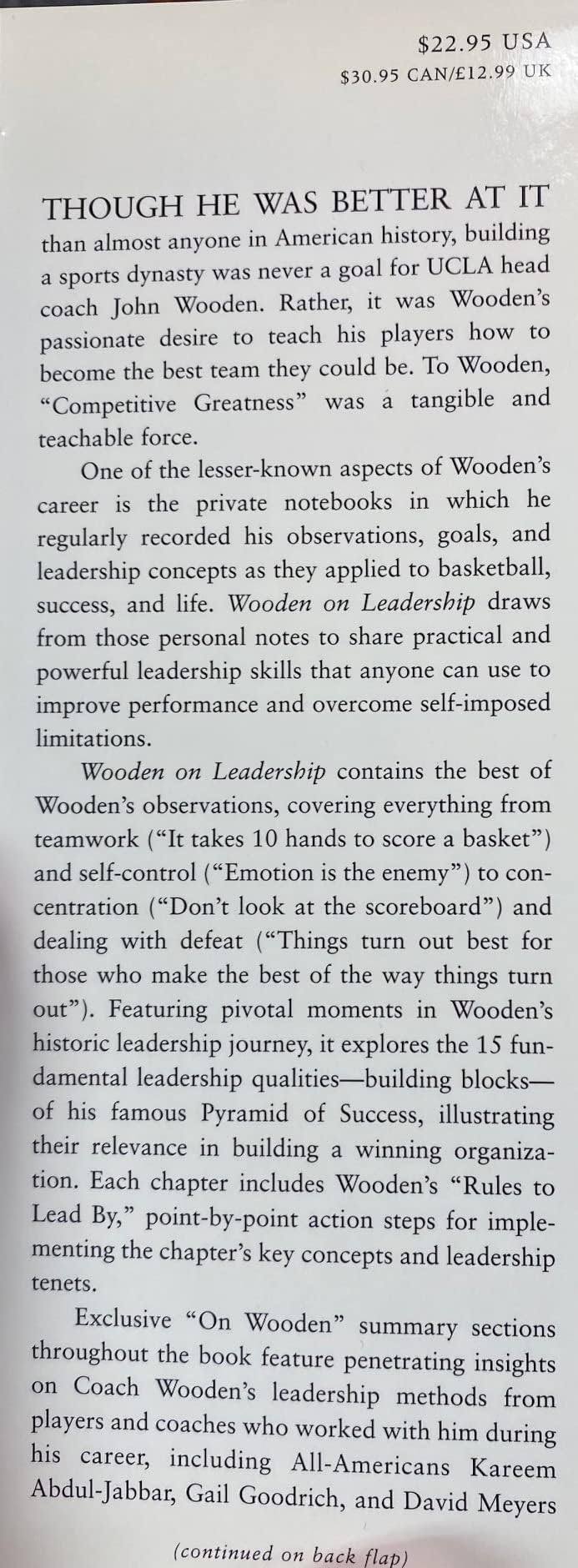 $22.95 USA
$30.95 CAN/£12.99 UK

THOUGH HE WAS BETTER AT IT than almost anyone in American history, building a sports dynasty was never a goal for UCLA head coach John Wooden. Rather, it was Wooden's passionate desire to teach his players how to become the best team they could be. To Wooden, "Competitive Greatness" was a tangible and teachable force.

One of the lesser-known aspects of Wooden's career is the private notebooks in which he regularly recorded his observations, goals, and leadership concepts as they applied to basketball, success, and life. Wooden on Leadership draws from those personal notes to share practical and powerful leadership skills that anyone can use to improve performance and overcome self-imposed limitations.

Wooden on Leadership contains the best of Wooden's observations, covering everything from teamwork ("It takes 10 hands to score a basket") and self-control ("Emotion is the enemy") to concentration ("Don't look at the scoreboard") and dealing with defeat ("Things turn out best for those who make the best of the way things turn out"). Featuring pivotal moments in Wooden's historic leadership journey, it explores the 15 fundamental leadership qualities—building blocks—of his famous Pyramid of Success, illustrating their relevance in building a winning organization. Each chapter includes Wooden's "Rules to Lead By," point-by-point action steps for implementing the chapter's key concepts and leadership tenets.

Exclusive "On Wooden" summary sections throughout the book feature penetrating insights on Coach Wooden's leadership methods from players and coaches who worked with him during his career, including All-Americans Kareem Abdul-Jabbar, Gail Goodrich, and David Meyers

(continued on back flap)